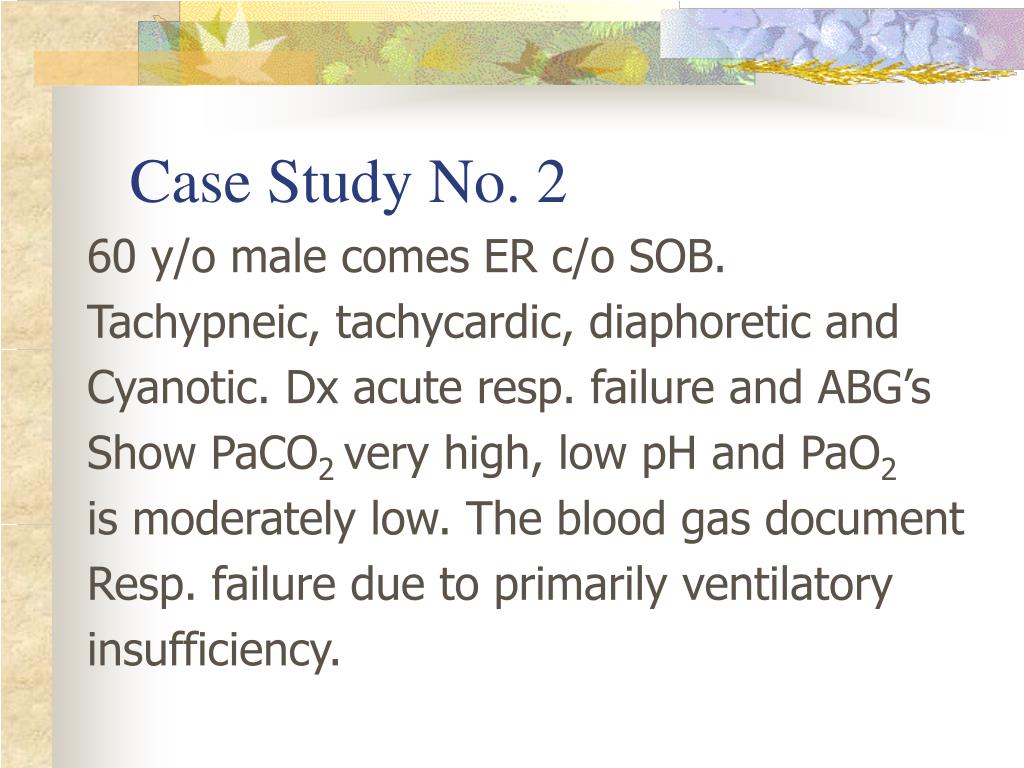 Case Study No. 2

60 y/o male comes ER c/o SOB. Tachypneic, tachycardic, diaphoretic and Cyanotic. Dx acute resp. failure and ABG's Show $PaCO_2$ very high, low pH and $PaO_2$ is moderately low. The blood gas document Resp. failure due to primarily ventilatory insufficiency.